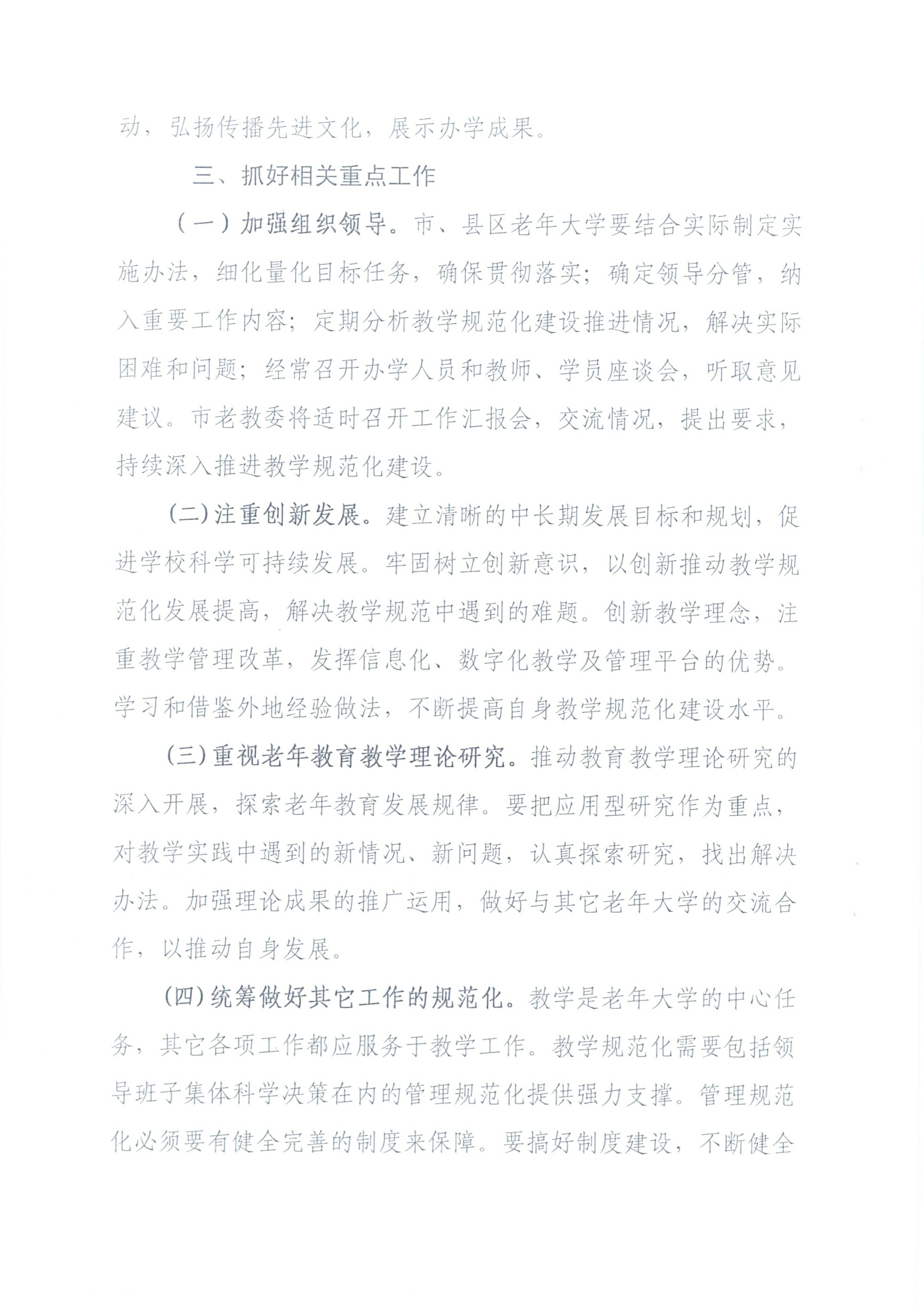 动，弘扬传播先进文化，展示办学成果。

三、抓好相关重点工作

（一）加强组织领导。市、县区老年大学要结合实际制定实施办法，细化量化目标任务，确保贯彻落实；确定领导分管，纳入重要工作内容；定期分析教学规范化建设推进情况，解决实际困难和问题；经常召开办学人员和教师、学员座谈会，听取意见建议。市老教委将适时召开工作汇报会，交流情况，提出要求，持续深入推进教学规范化建设。

(二)注重创新发展。建立清晰的中长期发展目标和规划，促进学校科学可持续发展。牢固树立创新意识，以创新推动教学规范化发展提高，解决教学规范中遇到的难题。创新教学理念，注重教学管理改革，发挥信息化、数字化教学及管理平台的优势。学习和借鉴外地经验做法，不断提高自身教学规范化建设水平。

(三)重视老年教育教学理论研究。推动教育教学理论研究的深入开展，探索老年教育发展规律。要把应用型研究作为重点，对教学实践中遇到的新情况、新问题，认真探索研究，找出解决办法。加强理论成果的推广运用，做好与其它老年大学的交流合作，以推动自身发展。

(四)统筹做好其它工作的规范化。教学是老年大学的中心任务，其它各项工作都应服务于教学工作。教学规范化需要包括领导班子集体科学决策在内的管理规范化提供强力支撑。管理规范化必须要有健全完善的制度来保障。要搞好制度建设，不断健全